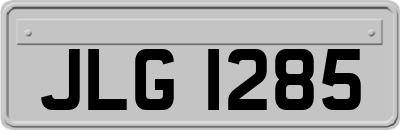 JLG 1285